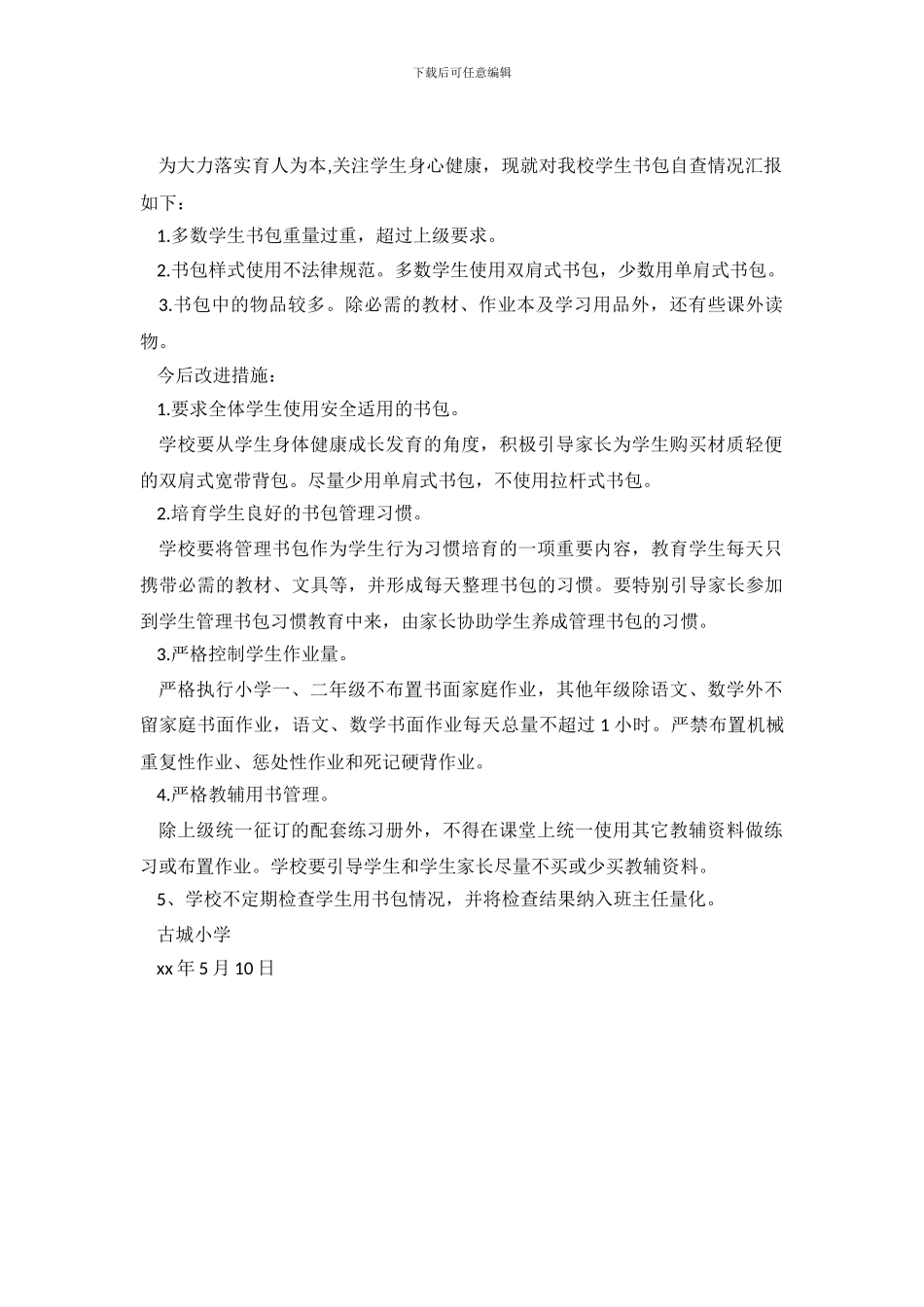 下载后可任意编辑

为大力落实育人为本,关注学生身心健康，现就对我校学生书包自查情况汇报如下：

1.多数学生书包重量过重，超过上级要求。

2.书包样式使用不法律规范。多数学生使用双肩式书包，少数用单肩式书包。

3.书包中的物品较多。除必需的教材、作业本及学习用品外，还有些课外读物。

今后改进措施：

1.要求全体学生使用安全适用的书包。

学校要从学生身体健康成长发育的角度，积极引导家长为学生购买材质轻便的双肩式宽带背包。尽量少用单肩式书包，不使用拉杆式书包。

2.培育学生良好的书包管理习惯。

学校要将管理书包作为学生行为习惯培育的一项重要内容，教育学生每天只携带必需的教材、文具等，并形成每天整理书包的习惯。要特别引导家长参加到学生管理书包习惯教育中来，由家长协助学生养成管理书包的习惯。

3.严格控制学生作业量。

严格执行小学一、二年级不布置书面家庭作业，其他年级除语文、数学外不留家庭书面作业，语文、数学书面作业每天总量不超过 1 小时。严禁布置机械重复性作业、惩处性作业和死记硬背作业。

4.严格教辅用书管理。

除上级统一征订的配套练习册外，不得在课堂上统一使用其它教辅资料做练习或布置作业。学校要引导学生和学生家长尽量不买或少买教辅资料。

5、学校不定期检查学生用书包情况，并将检查结果纳入班主任量化。

古城小学

xx 年 5 月 10 日